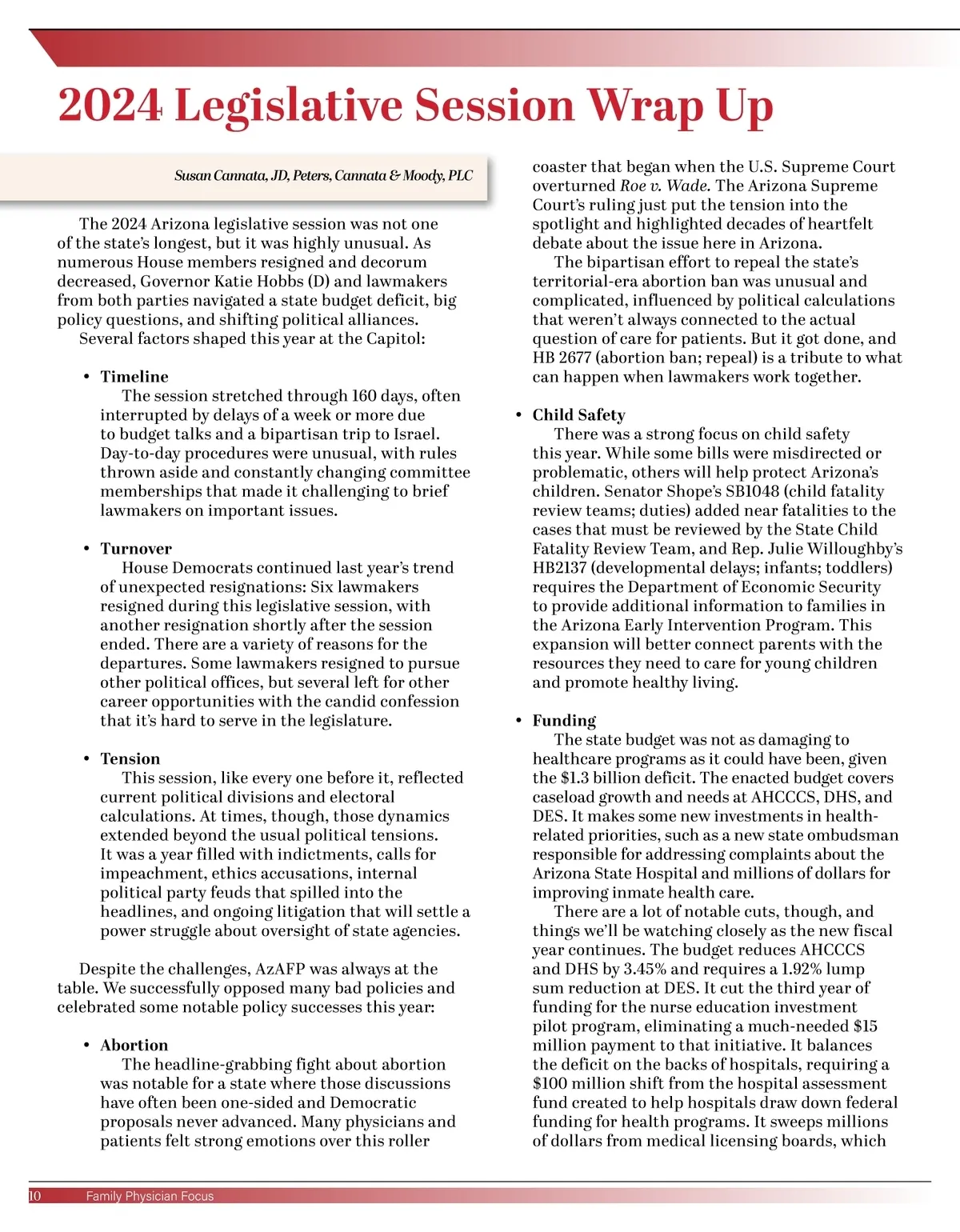 2024 Legislative Session Wrap Up

Susan Cannata, JD, Peters, Cannata & Moody, PLC

The 2024 Arizona legislative session was not one of the state's longest, but it was highly unusual. As numerous House members resigned and decorum decreased, Governor Katie Hobbs (D) and lawmakers from both parties navigated a state budget deficit, big policy questions, and shifting political alliances.
Several factors shaped this year at the Capitol:

• Timeline
The session stretched through 160 days, often interrupted by delays of a week or more due to budget talks and a bipartisan trip to Israel. Day-to-day procedures were unusual, with rules thrown aside and constantly changing committee memberships that made it challenging to brief lawmakers on important issues.

• Turnover
House Democrats continued last year's trend of unexpected resignations: Six lawmakers resigned during this legislative session, with another resignation shortly after the session ended. There are a variety of reasons for the departures. Some lawmakers resigned to pursue other political offices, but several left for other career opportunities with the candid confession that it's hard to serve in the legislature.

• Tension
This session, like every one before it, reflected current political divisions and electoral calculations. At times, though, those dynamics extended beyond the usual political tensions. It was a year filled with indictments, calls for impeachment, ethics accusations, internal political party feuds that spilled into the headlines, and ongoing litigation that will settle a power struggle about oversight of state agencies.

Despite the challenges, AzAFP was always at the table. We successfully opposed many bad policies and celebrated some notable policy successes this year:

• Abortion
The headline-grabbing fight about abortion was notable for a state where those discussions have often been one-sided and Democratic proposals never advanced. Many physicians and patients felt strong emotions over this roller coaster that began when the U.S. Supreme Court overturned Roe v. Wade. The Arizona Supreme Court's ruling just put the tension into the spotlight and highlighted decades of heartfelt debate about the issue here in Arizona.
The bipartisan effort to repeal the state's territorial-era abortion ban was unusual and complicated, influenced by political calculations that weren't always connected to the actual question of care for patients. But it got done, and HB 2677 (abortion ban; repeal) is a tribute to what can happen when lawmakers work together.

• Child Safety
There was a strong focus on child safety this year. While some bills were misdirected or problematic, others will help protect Arizona's children. Senator Shope's SB1048 (child fatality review teams; duties) added near fatalities to the cases that must be reviewed by the State Child Fatality Review Team, and Rep. Julie Willoughby's HB2137 (developmental delays; infants; toddlers) requires the Department of Economic Security to provide additional information to families in the Arizona Early Intervention Program. This expansion will better connect parents with the resources they need to care for young children and promote healthy living.

• Funding
The state budget was not as damaging to healthcare programs as it could have been, given the $1.3 billion deficit. The enacted budget covers caseload growth and needs at AHCCCS, DHS, and DES. It makes some new investments in health-related priorities, such as a new state ombudsman responsible for addressing complaints about the Arizona State Hospital and millions of dollars for improving inmate health care.
There are a lot of notable cuts, though, and things we'll be watching closely as the new fiscal year continues. The budget reduces AHCCCS and DHS by 3.45% and requires a 1.92% lump sum reduction at DES. It cut the third year of funding for the nurse education investment pilot program, eliminating a much-needed $15 million payment to that initiative. It balances the deficit on the backs of hospitals, requiring a $100 million shift from the hospital assessment fund created to help hospitals draw down federal funding for health programs. It sweeps millions of dollars from medical licensing boards, which

10 Family Physician Focus